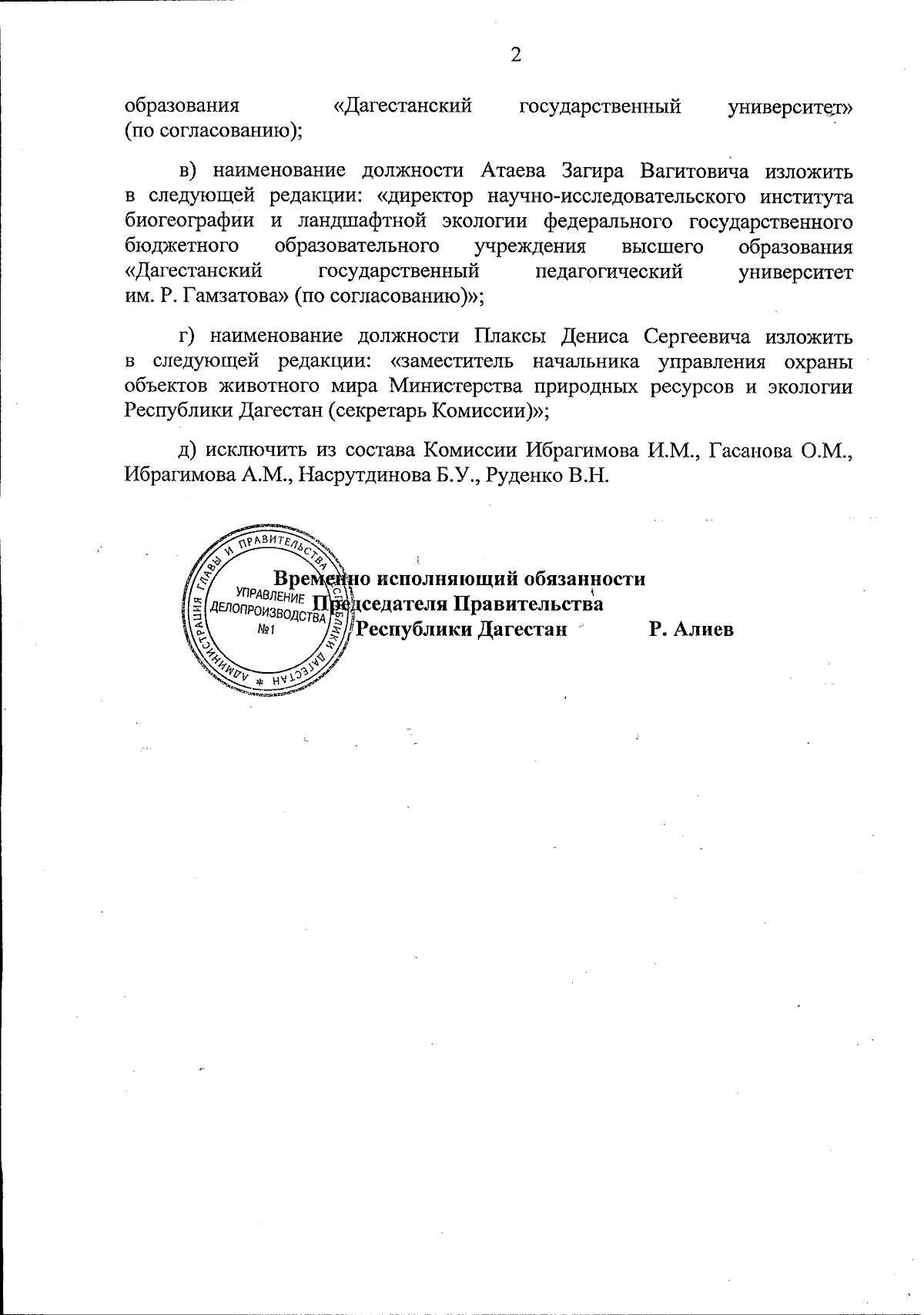 2

образования «Дагестанский государственный университет» (по согласованию);

в) наименование должности Атаева Загира Вагитовича изложить в следующей редакции: «директор научно-исследовательского института биогеографии и ландшафтной экологии федерального государственного бюджетного образовательного учреждения высшего образования «Дагестанский государственный педагогический университет им. Р. Гамзатова» (по согласованию)»;

г) наименование должности Плаксы Дениса Сергеевича изложить в следующей редакции: «заместитель начальника управления охраны объектов животного мира Министерства природных ресурсов и экологии Республики Дагестан (секретарь Комиссии)»;

д) исключить из состава Комиссии Ибрагимова И.М., Гасанова О.М., Ибрагимова А.М., Насрутдинова Б.У., Руденко В.Н.

АДМИНИСТРАЦИЯ ГЛАВЫ И ПРАВИТЕЛЬСТВА РЕСПУБЛИКИ ДАГЕСТАН
УПРАВЛЕНИЕ ДЕЛОПРОИЗВОДСТВА №1

Временно исполняющий обязанности Председателя Правительства Республики Дагестан Р. Алиев